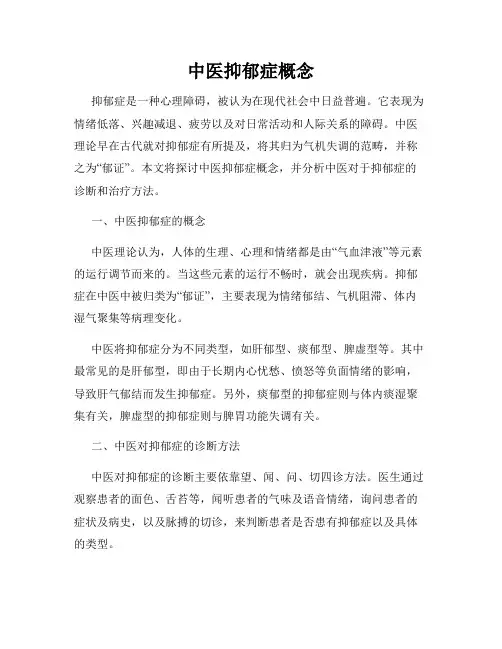 中医抑郁症概念

抑郁症是一种心理障碍，被认为在现代社会中日益普遍。它表现为情绪低落、兴趣减退、疲劳以及对日常活动和人际关系的障碍。中医理论早在古代就对抑郁症有所提及，将其归为气机失调的范畴，并称之为“郁证”。本文将探讨中医抑郁症概念，并分析中医对于抑郁症的诊断和治疗方法。

一、中医抑郁症的概念

中医理论认为，人体的生理、心理和情绪都是由“气血津液”等元素的运行调节而来的。当这些元素的运行不畅时，就会出现疾病。抑郁症在中医中被归类为“郁证”，主要表现为情绪郁结、气机阻滞、体内湿气聚集等病理变化。

中医将抑郁症分为不同类型，如肝郁型、痰郁型、脾虚型等。其中最常见的是肝郁型，即由于长期内心忧愁、愤怒等负面情绪的影响，导致肝气郁结而发生抑郁症。另外，痰郁型的抑郁症则与体内痰湿聚集有关，脾虚型的抑郁症则与脾胃功能失调有关。

二、中医对抑郁症的诊断方法

中医对抑郁症的诊断主要依靠望、闻、问、切四诊方法。医生通过观察患者的面色、舌苔等，闻听患者的气味及语音情绪，询问患者的症状及病史，以及脉搏的切诊，来判断患者是否患有抑郁症以及具体的类型。